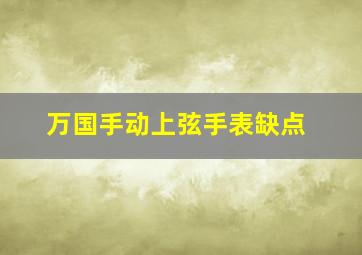 万国手动上弦手表缺点